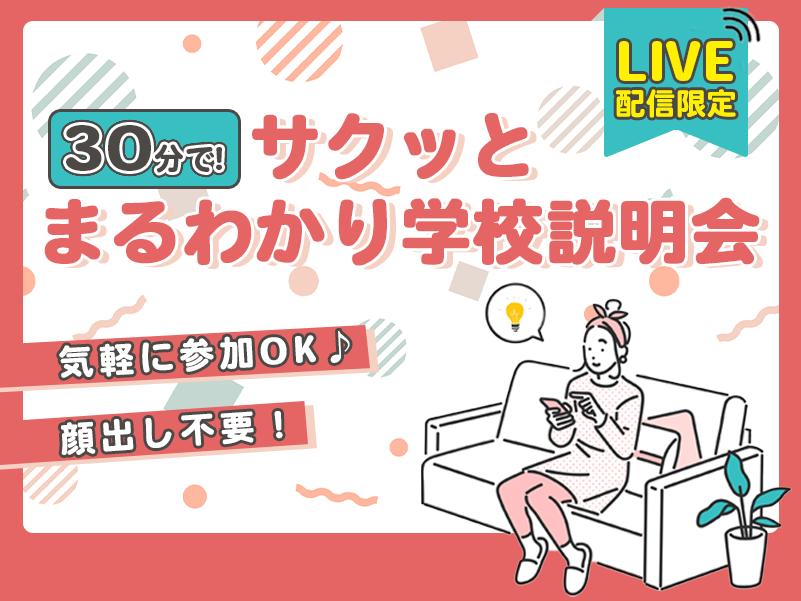 LIVE
配信限定

30分で! サクッと
まるわかり学校説明会

気軽に参加OK♪

顔出し不要!